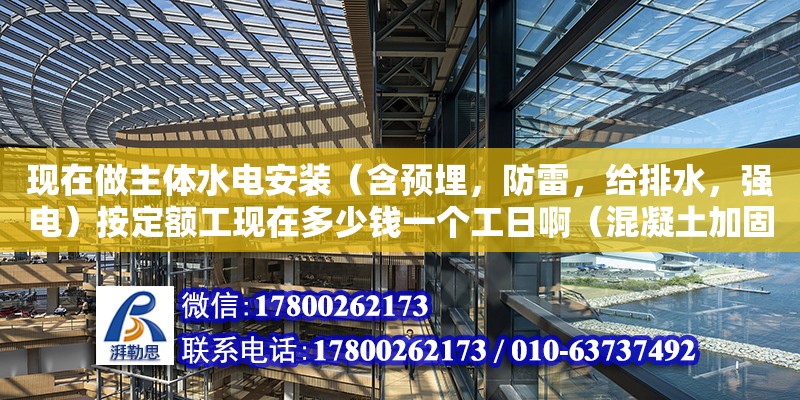 现在做主体水电安装（含预埋，防雷，给排水，强电）按定额工现在多少钱一个工日啊（混凝土加固

湃勒思

微信：17800262173

联系电话：17800262173 / 010-63737492